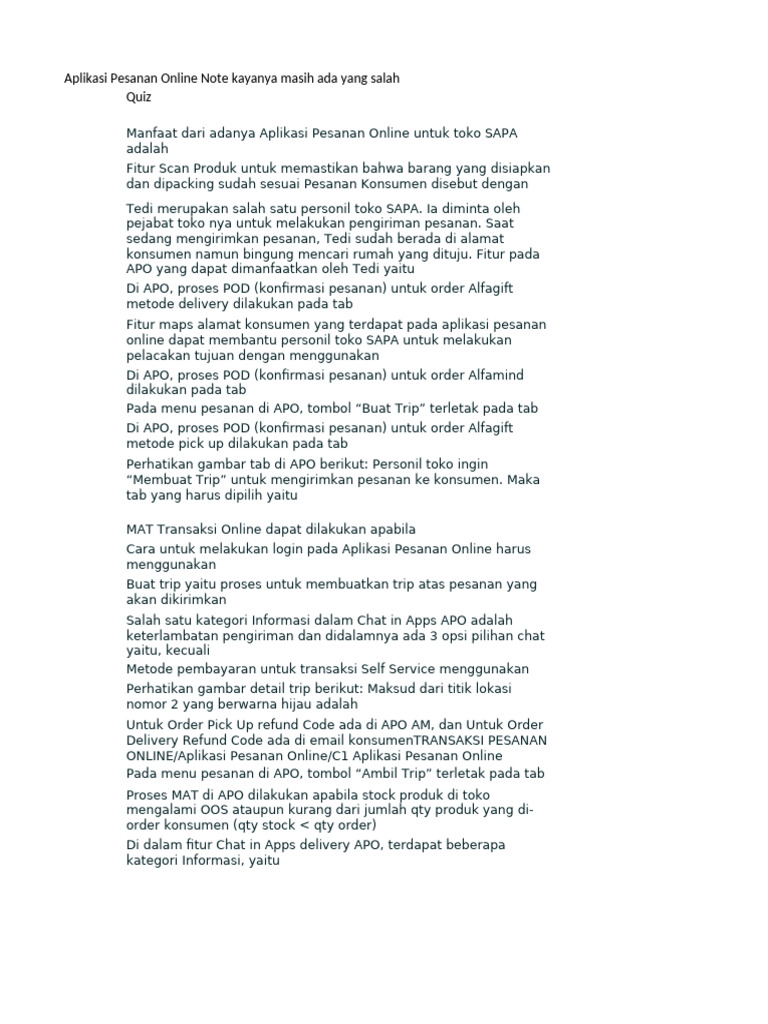 Aplikasi Pesanan Online Note kayanya masih ada yang salah
Quiz

Manfaat dari adanya Aplikasi Pesanan Online untuk toko SAPA adalah

Fitur Scan Produk untuk memastikan bahwa barang yang disiapkan dan dipacking sudah sesuai Pesanan Konsumen disebut dengan

Tedi merupakan salah satu personil toko SAPA. Ia diminta oleh pejabat toko nya untuk melakukan pengiriman pesanan. Saat sedang mengirimkan pesanan, Tedi sudah berada di alamat konsumen namun bingung mencari rumah yang dituju. Fitur pada APO yang dapat dimanfaatkan oleh Tedi yaitu

Di APO, proses POD (konfirmasi pesanan) untuk order Alfagift metode delivery dilakukan pada tab

Fitur maps alamat konsumen yang terdapat pada aplikasi pesanan online dapat membantu personil toko SAPA untuk melakukan pelacakan tujuan dengan menggunakan

Di APO, proses POD (konfirmasi pesanan) untuk order Alfamind dilakukan pada tab

Pada menu pesanan di APO, tombol “Buat Trip” terletak pada tab

Di APO, proses POD (konfirmasi pesanan) untuk order Alfagift metode pick up dilakukan pada tab

Perhatikan gambar tab di APO berikut: Personil toko ingin “Membuat Trip” untuk mengirimkan pesanan ke konsumen. Maka tab yang harus dipilih yaitu

MAT Transaksi Online dapat dilakukan apabila

Cara untuk melakukan login pada Aplikasi Pesanan Online harus menggunakan

Buat trip yaitu proses untuk membuatkan trip atas pesanan yang akan dikirimkan

Salah satu kategori Informasi dalam Chat in Apps APO adalah keterlambatan pengiriman dan didalamnya ada 3 opsi pilihan chat yaitu, kecuali

Metode pembayaran untuk transaksi Self Service menggunakan

Perhatikan gambar detail trip berikut: Maksud dari titik lokasi nomor 2 yang berwarna hijau adalah

Untuk Order Pick Up refund Code ada di APO AM, dan Untuk Order Delivery Refund Code ada di email konsumenTRANSAKSI PESANAN ONLINE/Aplikasi Pesanan Online/C1 Aplikasi Pesanan Online

Pada menu pesanan di APO, tombol “Ambil Trip” terletak pada tab

Proses MAT di APO dilakukan apabila stock produk di toko mengalami OOS ataupun kurang dari jumlah qty produk yang di-order konsumen (qty stock < qty order)

Di dalam fitur Chat in Apps delivery APO, terdapat beberapa kategori Informasi, yaitu